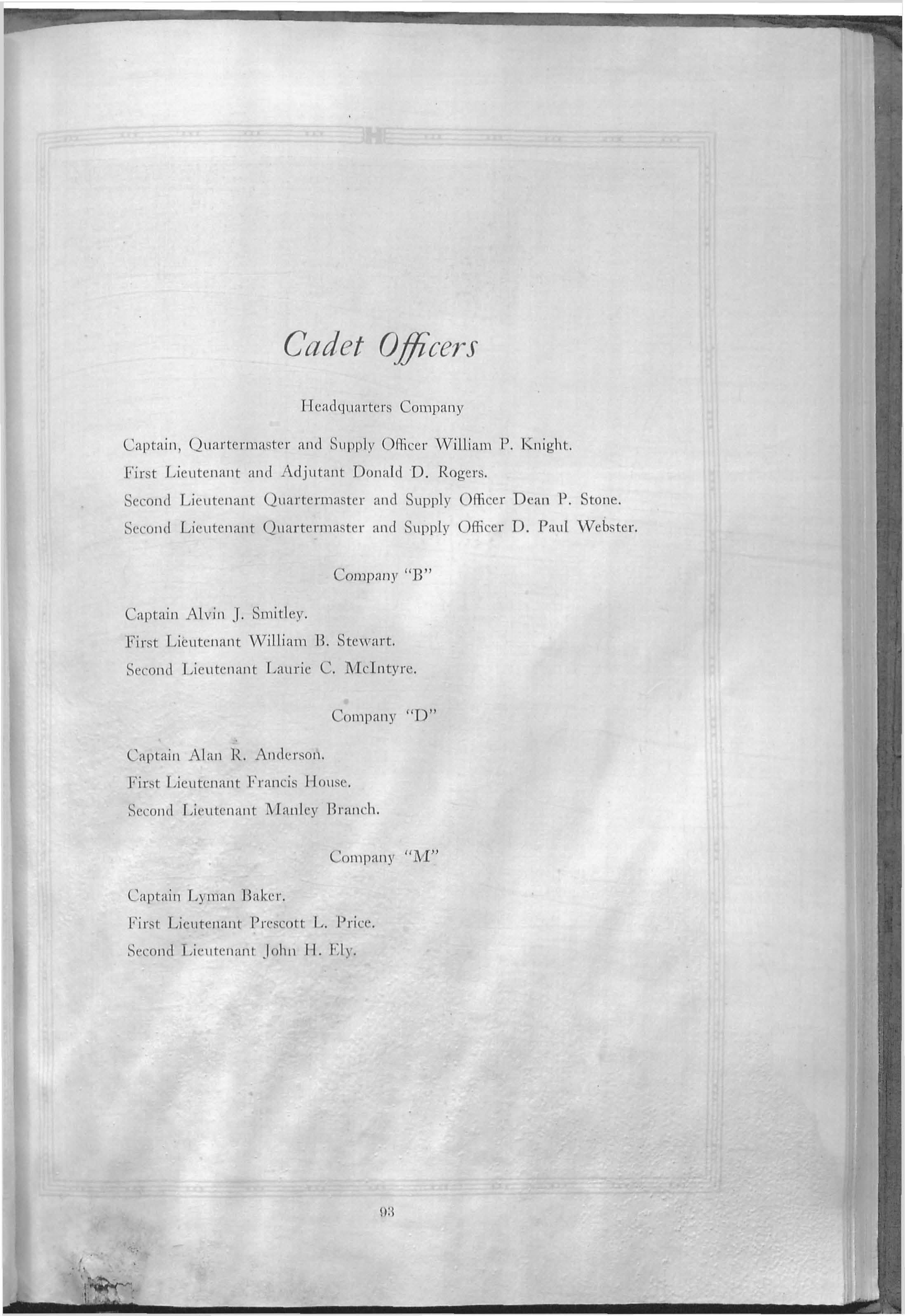 Cadet Officers

Headquarters Company

Captain, Quartermaster and Supply Officer William P. Knight.
First Lieutenant and Adjutant Donald D. Rogers.
Second Lieutenant Quartermaster and Supply Officer Dean P. Stone.
Second Lieutenant Quartermaster and Supply Officer D. Paul Webster.

Company "B"

Captain Alvin J. Smitley.
First Lieutenant William B. Stewart.
Second Lieutenant Laurie C. McIntyre.

Company "D"

Captain Alan R. Anderson.
First Lieutenant Francis House.
Second Lieutenant Manley Branch.

Company "M"

Captain Lyman Baker.
First Lieutenant Prescott L. Price.
Second Lieutenant John H. Ely.

93